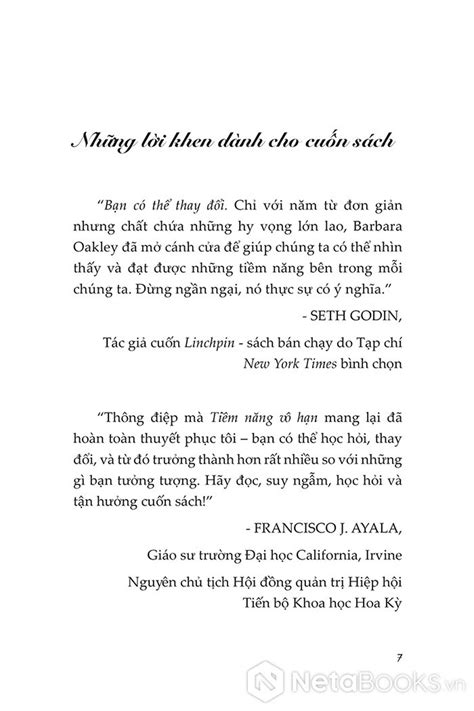 Những lời khen dành cho cuốn sách

"Bạn có thể thay đổi. Chỉ với năm từ đơn giản nhưng chất chứa những hy vọng lớn lao, Barbara Oakley đã mở cánh cửa để giúp chúng ta có thể nhìn thấy và đạt được những tiềm năng bên trong mỗi chúng ta. Đừng ngần ngại, nó thực sự có ý nghĩa."

- SETH GODIN,

Tác giả cuốn Linchpin - sách bán chạy do Tạp chí New York Times bình chọn

"Thông điệp mà Tiềm năng vô hạn mang lại đã hoàn toàn thuyết phục tôi – bạn có thể học hỏi, thay đổi, và từ đó trưởng thành hơn rất nhiều so với những gì bạn tưởng tượng. Hãy đọc, suy ngẫm, học hỏi và tận hưởng cuốn sách!"

- FRANCISCO J. AYALA,

Giáo sư trường Đại học California, Irvine

Nguyên chủ tịch Hội đồng quản trị Hiệp hội Tiến bộ Khoa học Hoa Kỳ

7

NetaBooks.vn